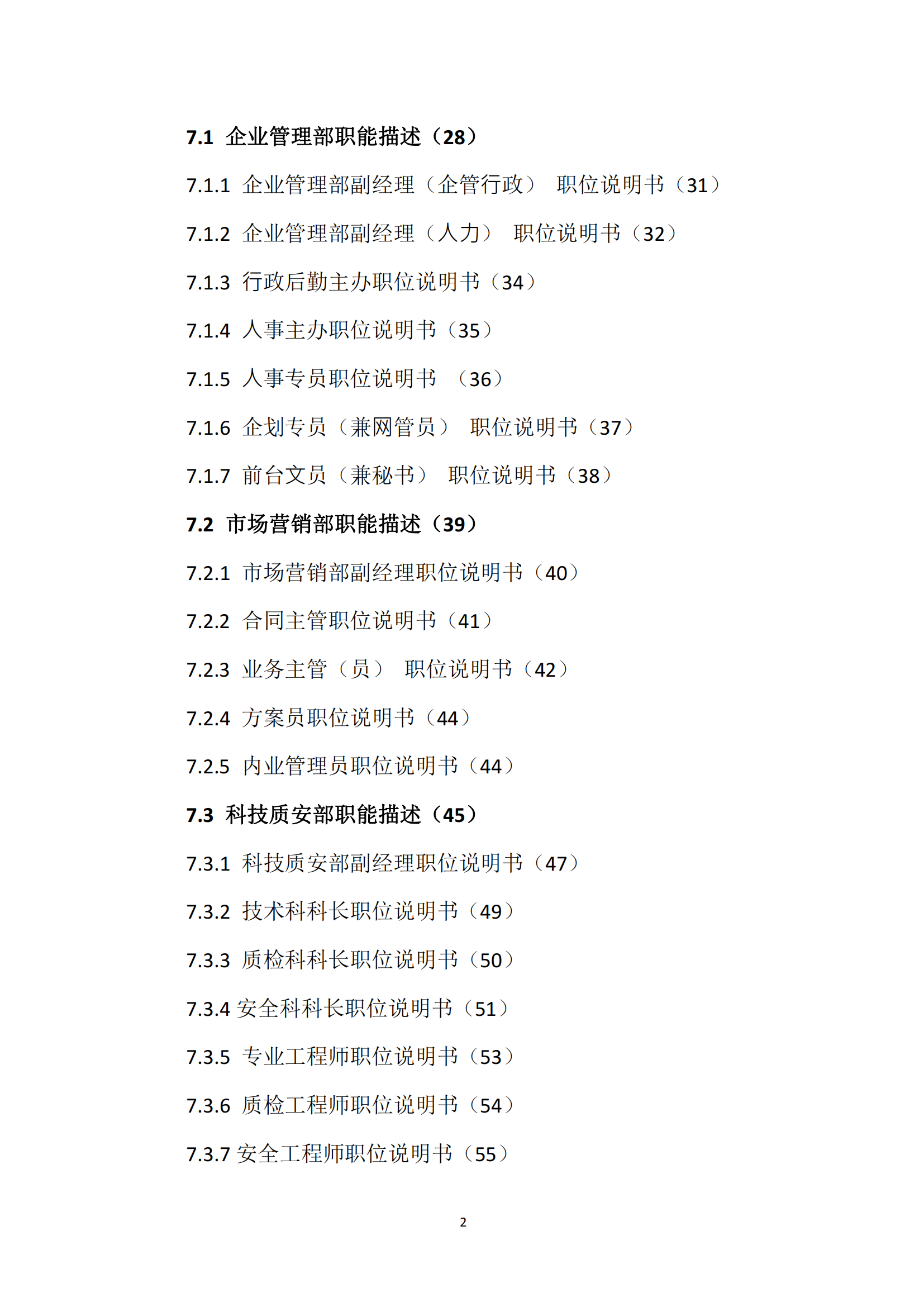 7.1 企业管理部职能描述（28）

7.1.1 企业管理部副经理（企管行政） 职位说明书（31）

7.1.2 企业管理部副经理（人力） 职位说明书（32）

7.1.3 行政后勤主办职位说明书（34）

7.1.4 人事主办职位说明书（35）

7.1.5 人事专员职位说明书 （36）

7.1.6 企划专员（兼网管员） 职位说明书（37）

7.1.7 前台文员（兼秘书） 职位说明书（38）

7.2 市场营销部职能描述（39）

7.2.1 市场营销部副经理职位说明书（40）

7.2.2 合同主管职位说明书（41）

7.2.3 业务主管（员） 职位说明书（42）

7.2.4 方案员职位说明书（44）

7.2.5 内业管理员职位说明书（44）

7.3 科技质安部职能描述（45）

7.3.1 科技质安部副经理职位说明书（47）

7.3.2 技术科科长职位说明书（49）

7.3.3 质检科科长职位说明书（50）

7.3.4 安全科科长职位说明书（51）

7.3.5 专业工程师职位说明书（53）

7.3.6 质检工程师职位说明书（54）

7.3.7 安全工程师职位说明书（55）

2